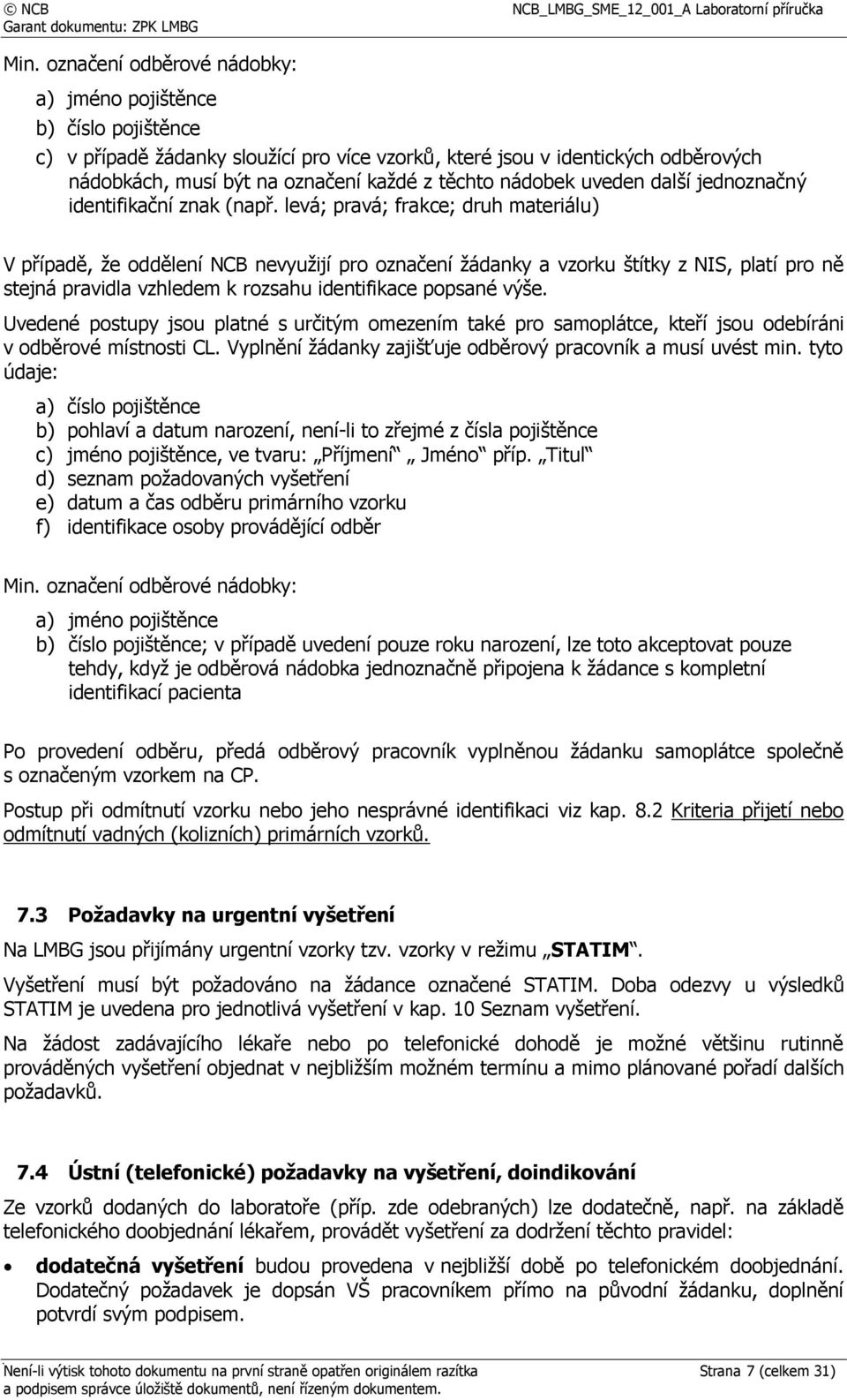 © NCB
Garant dokumentu: ZPK LMBG

NCB_LMBG_SME_12_001_A Laboratorní příručka

Min. označení odběrové nádobky:

a) jméno pojištěnce
b) číslo pojištěnce
c) v případě žádanky sloužící pro více vzorků, které jsou v identických odběrových nádobkách, musí být na označení každé z těchto nádobek uveden další jednoznačný identifikační znak (např. levá; pravá; frakce; druh materiálu)

V případě, že oddělení NCB nevyužijí pro označení žádanky a vzorku štítky z NIS, platí pro ně stejná pravidla vzhledem k rozsahu identifikace popsané výše.

Uvedené postupy jsou platné s určitým omezením také pro samoplátce, kteří jsou odebíráni v odběrové místnosti CL. Vyplnění žádanky zajišťuje odběrový pracovník a musí uvést min. tyto údaje:

a) číslo pojištěnce
b) pohlaví a datum narození, není-li to zřejmé z čísla pojištěnce
c) jméno pojištěnce, ve tvaru: „Příjmení“ „Jméno“ příp. „Titul“
d) seznam požadovaných vyšetření
e) datum a čas odběru primárního vzorku
f) identifikace osoby provádějící odběr

Min. označení odběrové nádobky:

a) jméno pojištěnce
b) číslo pojištěnce; v případě uvedení pouze roku narození, lze toto akceptovat pouze tehdy, když je odběrová nádobka jednoznačně připojena k žádance s kompletní identifikací pacienta

Po provedení odběru, předá odběrový pracovník vyplněnou žádanku samoplátce společně s označeným vzorkem na CP.

Postup při odmítnutí vzorku nebo jeho nesprávné identifikaci viz kap. 8.2 Kriteria přijetí nebo odmítnutí vadných (kolizních) primárních vzorků.

7.3 Požadavky na urgentní vyšetření

Na LMBG jsou přijímány urgentní vzorky tzv. vzorky v režimu „STATIM“.

Vyšetření musí být požadováno na žádance označené STATIM. Doba odezvy u výsledků STATIM je uvedena pro jednotlivá vyšetření v kap. 10 Seznam vyšetření.

Na žádost zadávajícího lékaře nebo po telefonické dohodě je možné většinu rutinně prováděných vyšetření objednat v nejbližším možném termínu a mimo plánované pořadí dalších požadavků.

7.4 Ústní (telefonické) požadavky na vyšetření, doindikování

Ze vzorků dodaných do laboratoře (příp. zde odebraných) lze dodatečně, např. na základě telefonického doobjednání lékařem, provádět vyšetření za dodržení těchto pravidel:

• dodatečná vyšetření budou provedena v nejbližší době po telefonickém doobjednání. Dodatečný požadavek je dopsán VŠ pracovníkem přímo na původní žádanku, doplnění potvrdí svým podpisem.

Není-li výtisk tohoto dokumentu na první straně opatřen originálem razítka a podpisem správce úložiště dokumentů, není řízeným dokumentem.

Strana 7 (celkem 31)